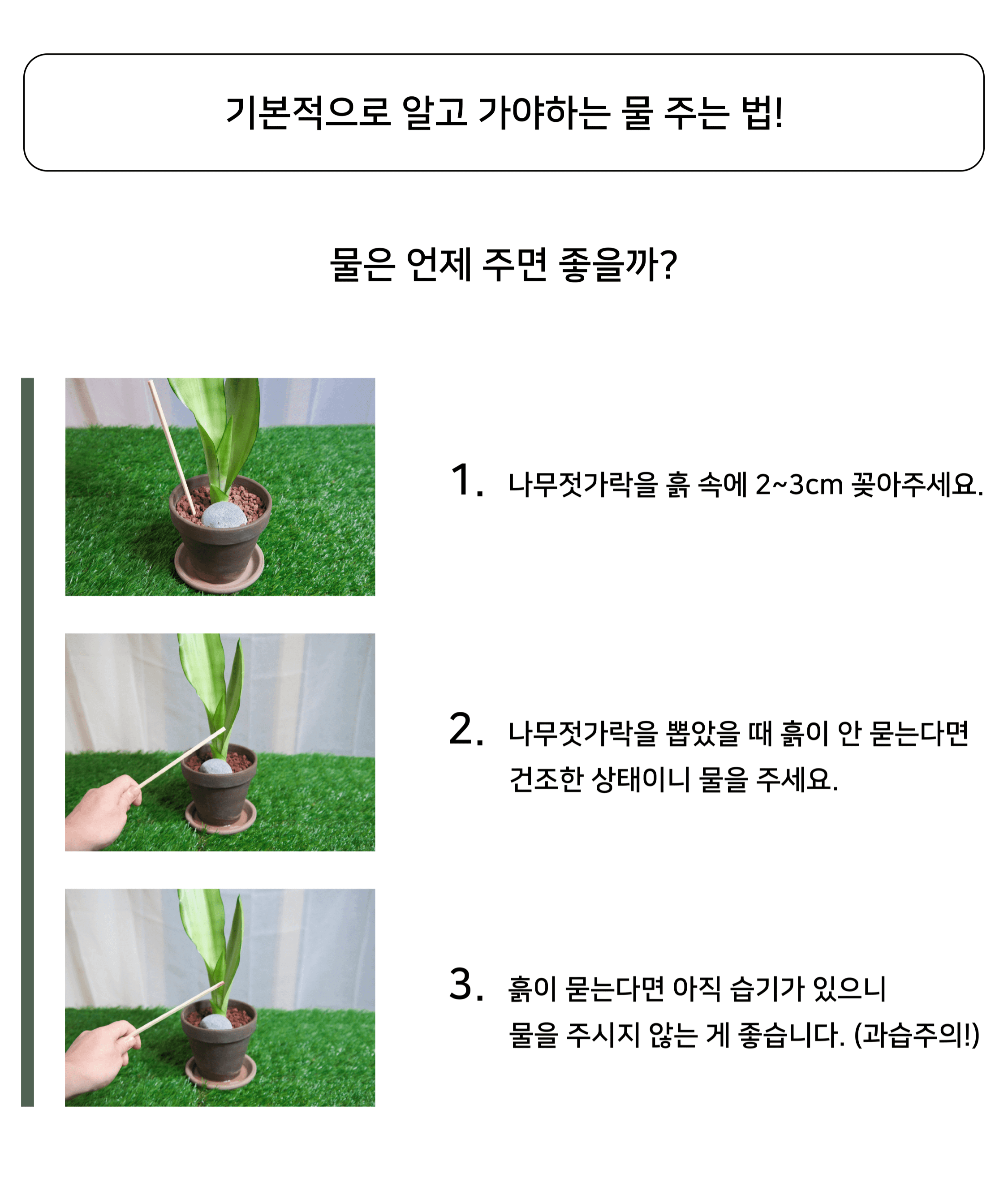 기본적으로 알고 가야하는 물 주는 법!

물은 언제 주면 좋을까?

1. 나무젓가락을 흙 속에 2~3cm 꽂아주세요.

2. 나무젓가락을 뽑았을 때 흙이 안 묻는다면 건조한 상태이니 물을 주세요.

3. 흙이 묻는다면 아직 습기가 있으니 물을 주시지 않는 게 좋습니다. (과습주의!)